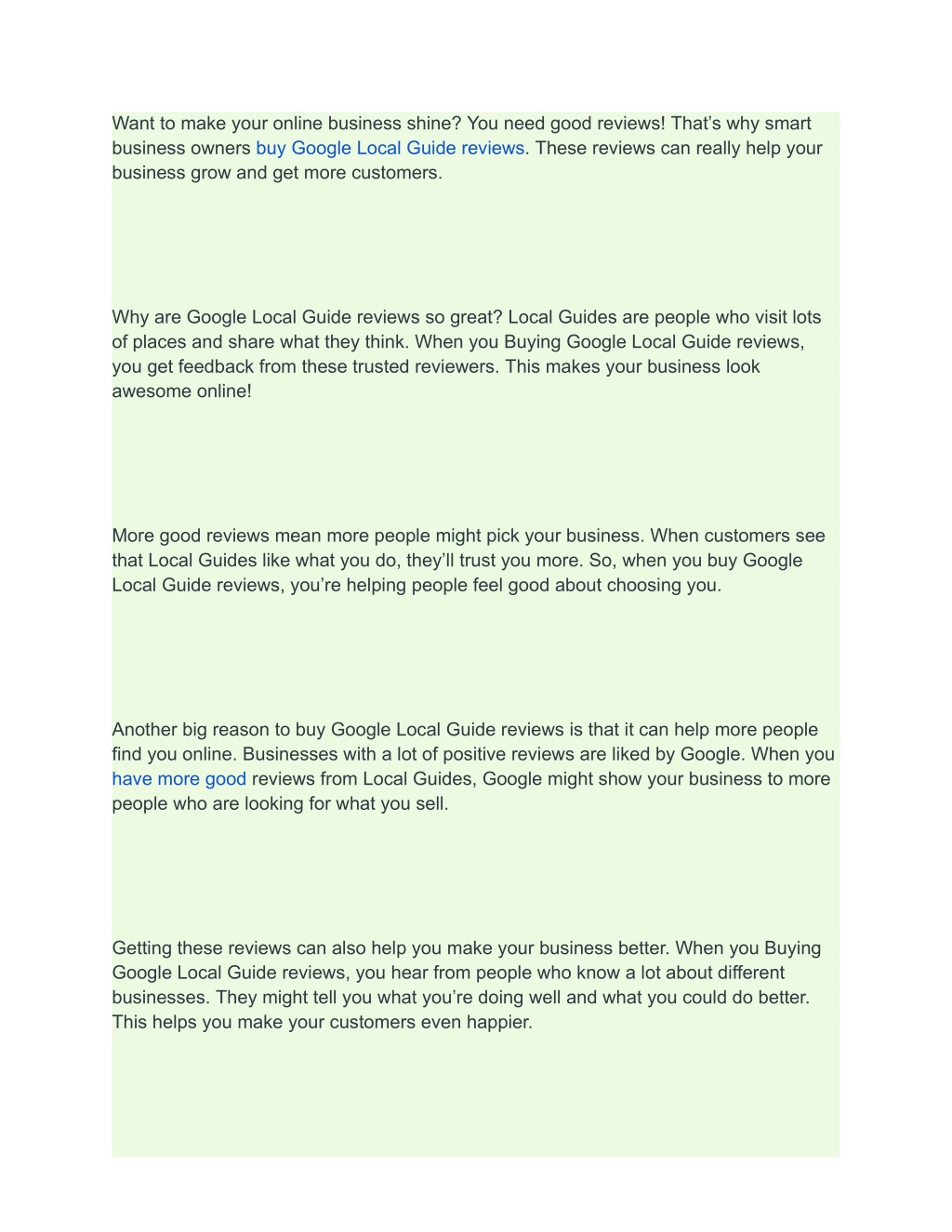 Want to make your online business shine? You need good reviews! That’s why smart business owners buy Google Local Guide reviews. These reviews can really help your business grow and get more customers.

Why are Google Local Guide reviews so great? Local Guides are people who visit lots of places and share what they think. When you Buying Google Local Guide reviews, you get feedback from these trusted reviewers. This makes your business look awesome online!

More good reviews mean more people might pick your business. When customers see that Local Guides like what you do, they’ll trust you more. So, when you buy Google Local Guide reviews, you’re helping people feel good about choosing you.

Another big reason to buy Google Local Guide reviews is that it can help more people find you online. Businesses with a lot of positive reviews are liked by Google. When you have more good reviews from Local Guides, Google might show your business to more people who are looking for what you sell.

Getting these reviews can also help you make your business better. When you Buying Google Local Guide reviews, you hear from people who know a lot about different businesses. They might tell you what you’re doing well and what you could do better. This helps you make your customers even happier.